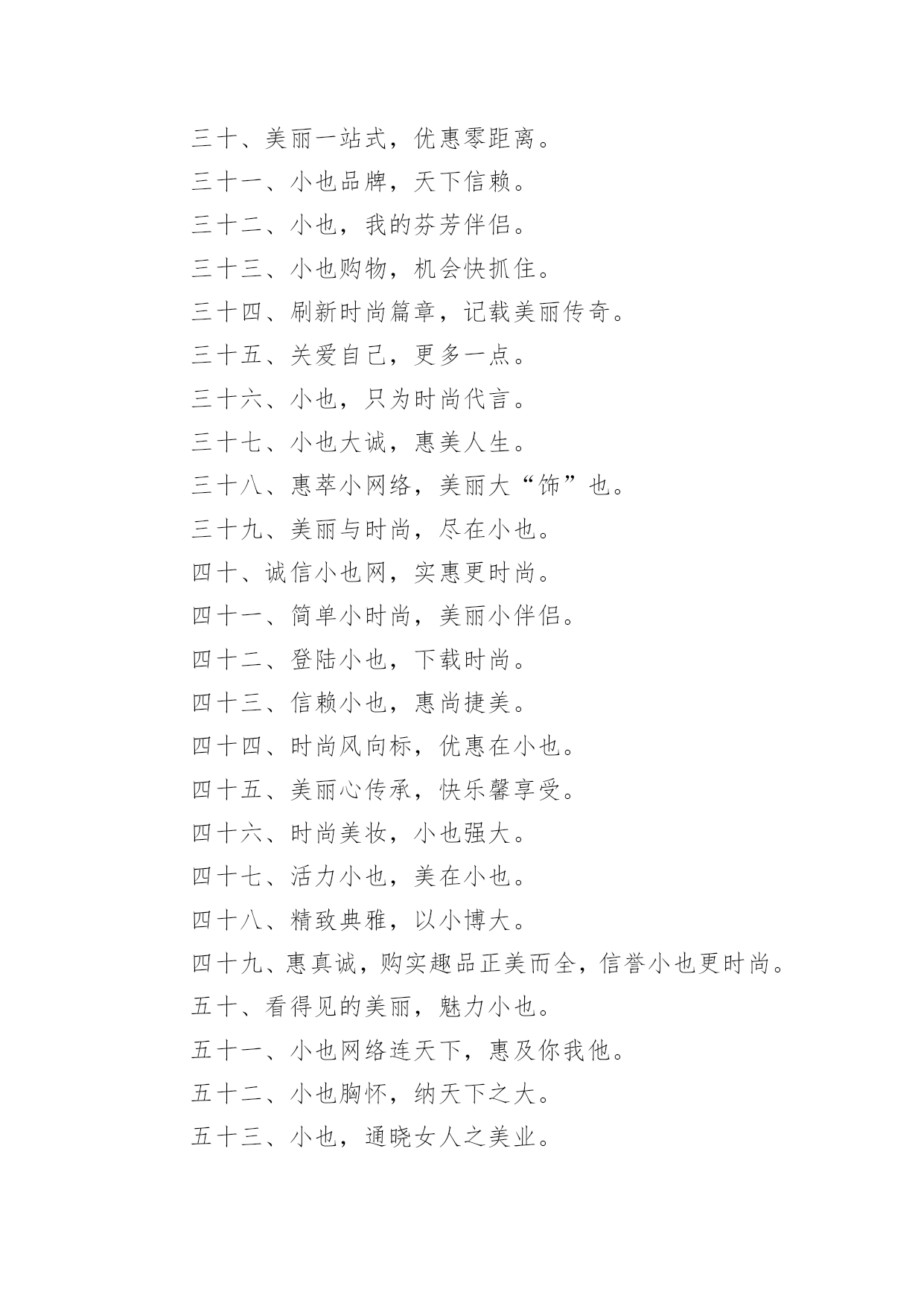 三十、美丽一站式，优惠零距离。

三十一、小也品牌，天下信赖。

三十二、小也，我的芬芳伴侣。

三十三、小也购物，机会快抓住。

三十四、刷新时尚篇章，记载美丽传奇。

三十五、关爱自己，更多一点。

三十六、小也，只为时尚代言。

三十七、小也大诚，惠美人生。

三十八、惠萃小网络，美丽大“饰”也。

三十九、美丽与时尚，尽在小也。

四十、诚信小也网，实惠更时尚。

四十一、简单小时尚，美丽小伴侣。

四十二、登陆小也，下载时尚。

四十三、信赖小也，惠尚捷美。

四十四、时尚风向标，优惠在小也。

四十五、美丽心传承，快乐馨享受。

四十六、时尚美妆，小也强大。

四十七、活力小也，美在小也。

四十八、精致典雅，以小博大。

四十九、惠真诚，购实趣品正美而全，信誉小也更时尚。

五十、看得见的美丽，魅力小也。

五十一、小也网络连天下，惠及你我他。

五十二、小也胸怀，纳天下之大。

五十三、小也，通晓女人之美业。